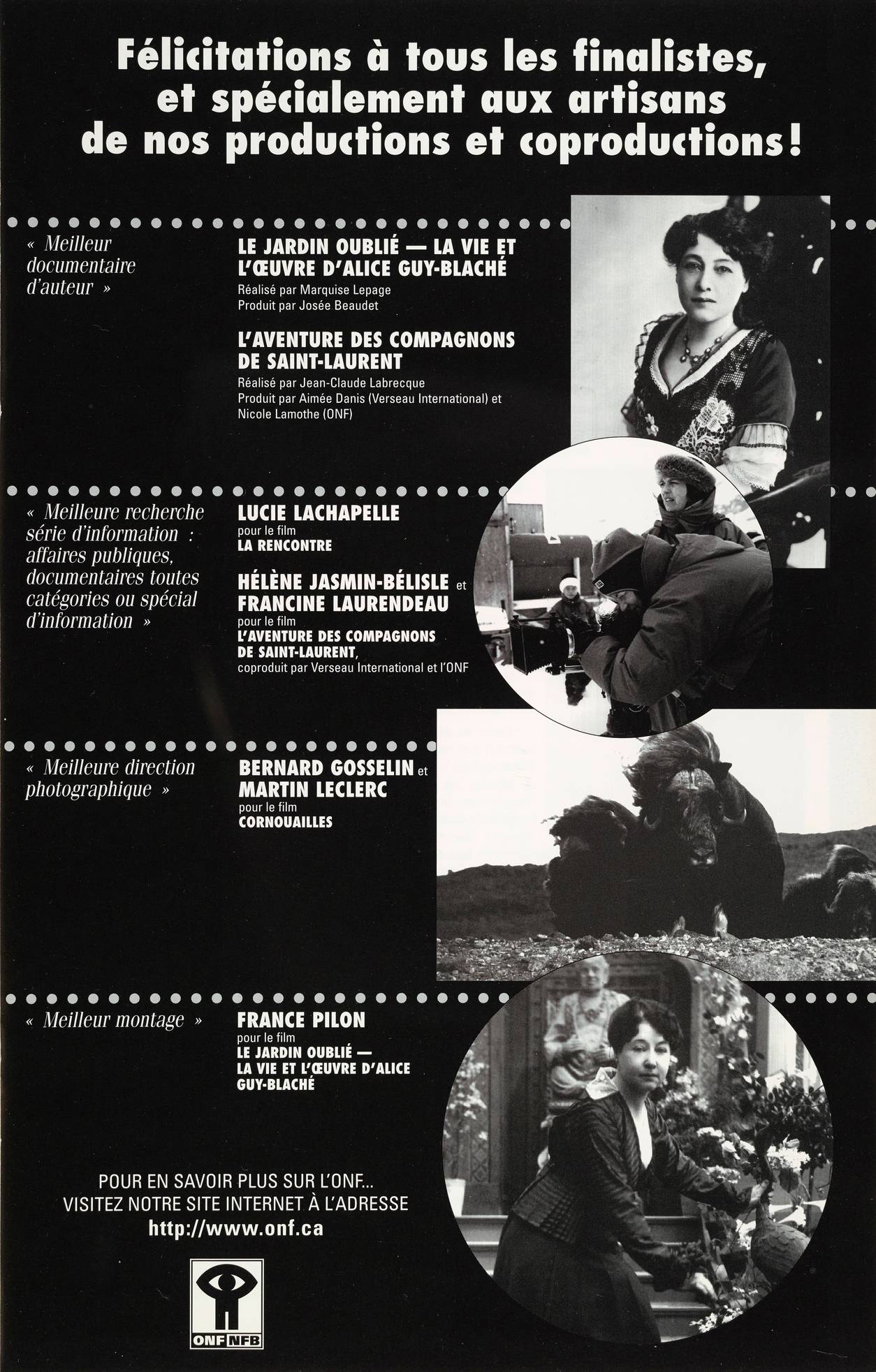 Félicitations à tous les finalistes, et spécialement aux artisans de nos productions et coproductions!

« Meilleur documentaire d'auteur »

LE JARDIN OUBLIÉ — LA VIE ET L'ŒUVRE D'ALICE GUY-BLACHÉ
Réalisé par Marquise Lepage
Produit par Josée Beaudet

L'AVENTURE DES COMPAGNONS DE SAINT-LAURENT
Réalisé par Jean-Claude Labrecque
Produit par Aimée Danis (Verseau International) et Nicole Lamothe (ONF)

« Meilleure recherche série d'information : affaires publiques, documentaires toutes catégories ou spécial d'information »

LUCIE LACHAPELLE
pour le film
LA RENCONTRE

HÉLÈNE JASMIN-BÉLISLE et FRANCINE LAURENDEAU
pour le film
L'AVENTURE DES COMPAGNONS DE SAINT-LAURENT,
coproduit par Verseau International et l'ONF

« Meilleure direction photographique »

BERNARD GOSSELIN et MARTIN LECLERC
pour le film
CORNOUAILLES

« Meilleur montage »

FRANCE PILON
pour le film
LE JARDIN OUBLIÉ — LA VIE ET L'ŒUVRE D'ALICE GUY-BLACHÉ

POUR EN SAVOIR PLUS SUR L'ONF...
VISITEZ NOTRE SITE INTERNET À L'ADRESSE
http://www.onf.ca

ONF NFB